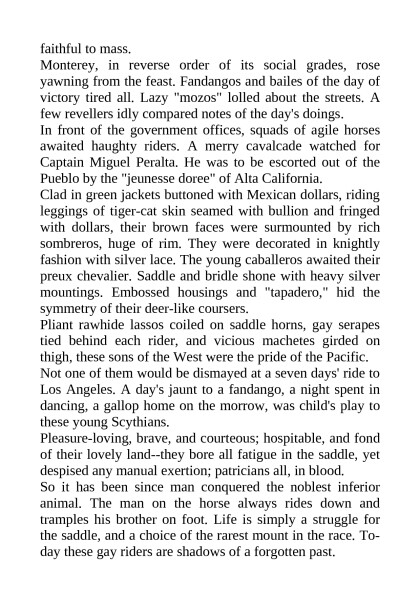 faithful to mass.
Monterey, in reverse order of its social grades, rose yawning from the feast. Fandangos and bailes of the day of victory tired all. Lazy "mozos" lolled about the streets. A few revellers idly compared notes of the day's doings.
In front of the government offices, squads of agile horses awaited haughty riders. A merry cavalcade watched for Captain Miguel Peralta. He was to be escorted out of the Pueblo by the "jeunesse doree" of Alta California.
Clad in green jackets buttoned with Mexican dollars, riding leggings of tiger-cat skin seamed with bullion and fringed with dollars, their brown faces were surmounted by rich sombreros, huge of rim. They were decorated in knightly fashion with silver lace. The young caballeros awaited their preux chevalier. Saddle and bridle shone with heavy silver mountings. Embossed housings and "tapadero," hid the symmetry of their deer-like coursers.
Pliant rawhide lassos coiled on saddle horns, gay serapes tied behind each rider, and vicious machetes girded on thigh, these sons of the West were the pride of the Pacific.
Not one of them would be dismayed at a seven days' ride to Los Angeles. A day's jaunt to a fandango, a night spent in dancing, a gallop home on the morrow, was child's play to these young Scythians.
Pleasure-loving, brave, and courteous; hospitable, and fond of their lovely land--they bore all fatigue in the saddle, yet despised any manual exertion; patricians all, in blood.
So it has been since man conquered the noblest inferior animal. The man on the horse always rides down and tramples his brother on foot. Life is simply a struggle for the saddle, and a choice of the rarest mount in the race. To-day these gay riders are shadows of a forgotten past.